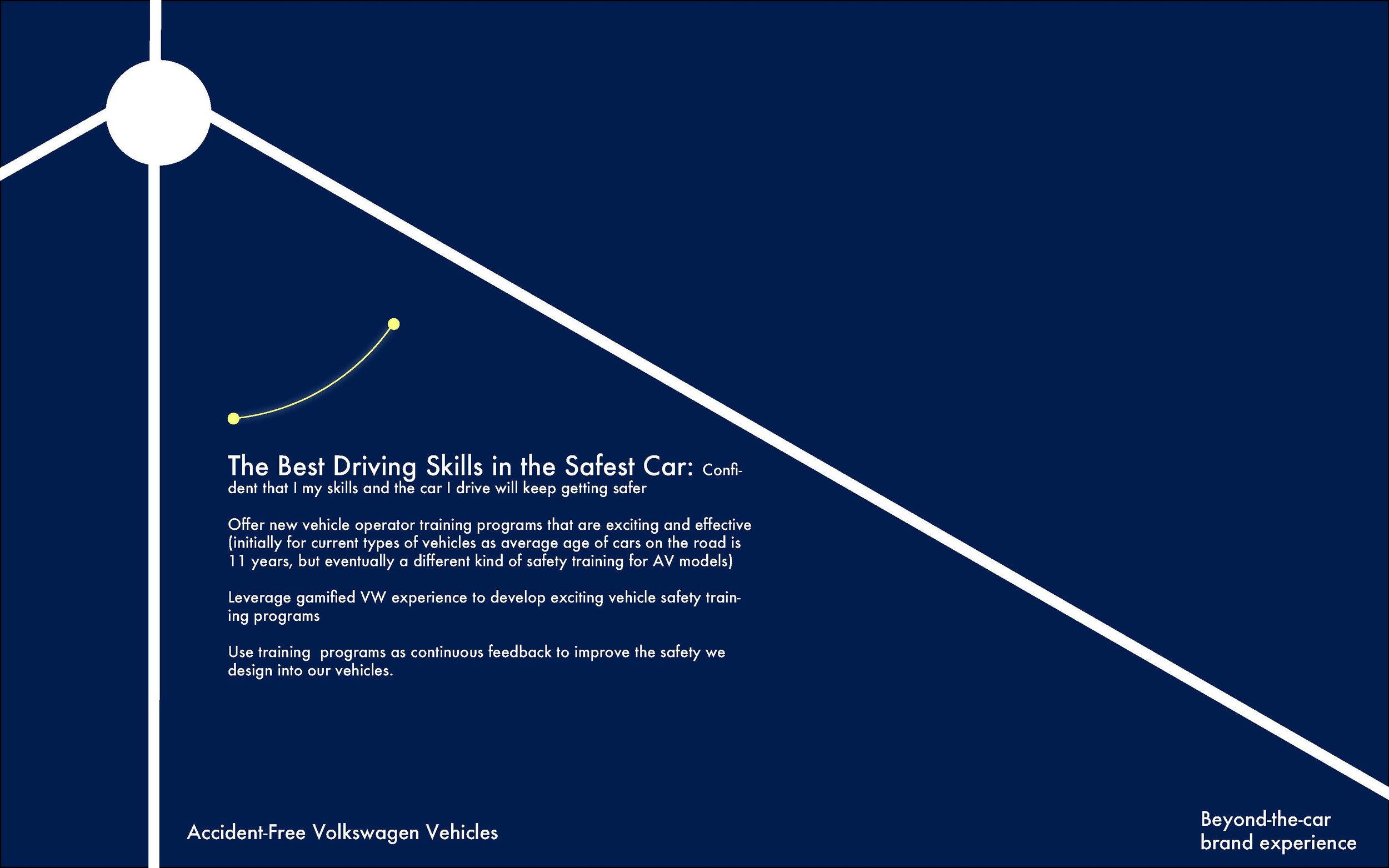 The Best Driving Skills in the Safest Car: Confident that I my skills and the car I drive will keep getting safer

Offer new vehicle operator training programs that are exciting and effective (initially for current types of vehicles as average age of cars on the road is 11 years, but eventually a different kind of safety training for AV models)

Leverage gamified VW experience to develop exciting vehicle safety training programs

Use training  programs as continuous feedback to improve the safety we design into our vehicles.

Accident-Free Volkswagen Vehicles

Beyond-the-car brand experience